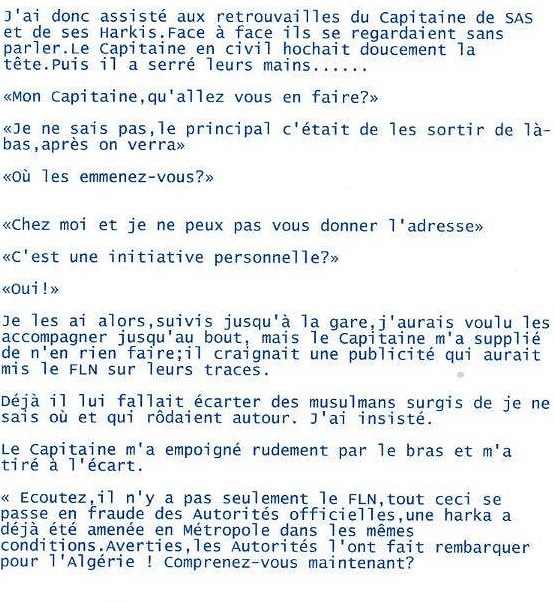 J'ai donc assisté aux retrouvailles du Capitaine de SAS et de ses Harkis.Face à face ils se regardaient sans parler.Le Capitaine en civil hochait doucement la tête.Puis il a serré leurs mains......

«Mon Capitaine,qu'allez vous en faire?»

«Je ne sais pas,le principal c'était de les sortir de là-bas,après on verra»

«Où les emmenez-vous?»

«Chez moi et je ne peux pas vous donner l'adresse»

«C'est une initiative personnelle?»

«Oui!»

Je les ai alors,suivis jusqu'à la gare,j'aurais voulu les accompagner jusqu'au bout, mais le Capitaine m'a supplié de n'en rien faire;il craignait une publicité qui aurait mis le FLN sur leurs traces.

Déjà il lui fallait écarter des musulmans surgis de je ne sais où et qui rôdaient autour. J'ai insisté.

Le Capitaine m'a empoigné rudement par le bras et m'a tiré à l'écart.

« Ecoutez,il n'y a pas seulement le FLN,tout ceci se passe en fraude des Autorités officielles,une harka a déjà été amenée en Métropole dans les mêmes conditions.Averties,les Autorités l'ont fait rembarquer pour l'Algérie ! Comprenez-vous maintenant?